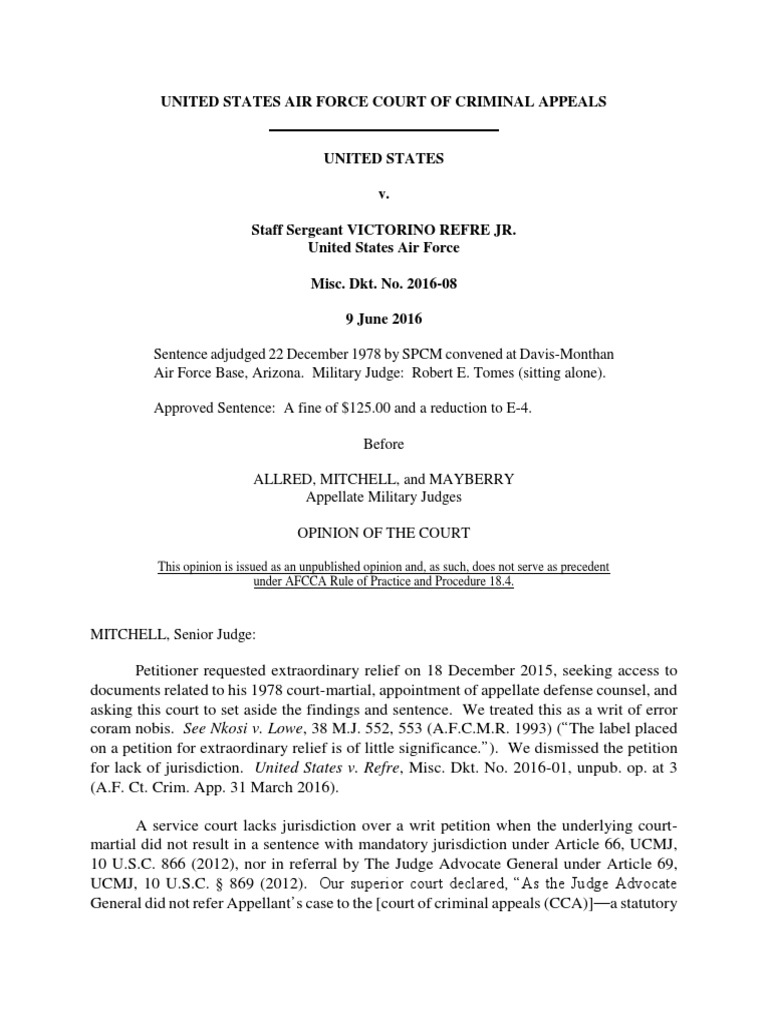 UNITED STATES AIR FORCE COURT OF CRIMINAL APPEALS

UNITED STATES

v.

Staff Sergeant VICTORINO REFRE JR.
United States Air Force

Misc. Dkt. No. 2016-08

9 June 2016

Sentence adjudged 22 December 1978 by SPCM convened at Davis-Monthan Air Force Base, Arizona. Military Judge: Robert E. Tomes (sitting alone).

Approved Sentence: A fine of $125.00 and a reduction to E-4.

Before

ALLRED, MITCHELL, and MAYBERRY
Appellate Military Judges

OPINION OF THE COURT

This opinion is issued as an unpublished opinion and, as such, does not serve as precedent under AFCCA Rule of Practice and Procedure 18.4.

MITCHELL, Senior Judge:

Petitioner requested extraordinary relief on 18 December 2015, seeking access to documents related to his 1978 court-martial, appointment of appellate defense counsel, and asking this court to set aside the findings and sentence. We treated this as a writ of error coram nobis. See Nkosi v. Lowe, 38 M.J. 552, 553 (A.F.C.M.R. 1993) ("The label placed on a petition for extraordinary relief is of little significance."). We dismissed the petition for lack of jurisdiction. United States v. Refre, Misc. Dkt. No. 2016-01, unpub. op. at 3 (A.F. Ct. Crim. App. 31 March 2016).

A service court lacks jurisdiction over a writ petition when the underlying court-martial did not result in a sentence with mandatory jurisdiction under Article 66, UCMJ, 10 U.S.C. 866 (2012), nor in referral by The Judge Advocate General under Article 69, UCMJ, 10 U.S.C. § 869 (2012). Our superior court declared, "As the Judge Advocate General did not refer Appellant's case to the [court of criminal appeals (CCA)]—a statutory